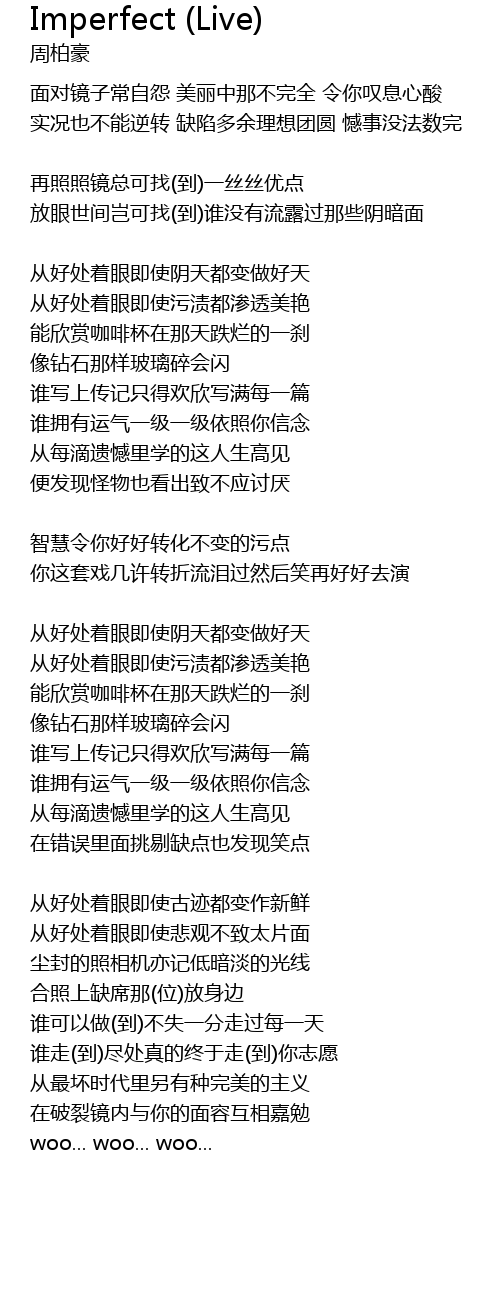 Imperfect (Live)
周柏豪

面对镜子常自怨 美丽中那不完全 令你叹息心酸
实况也不能逆转 缺陷多余理想团圆 憾事没法数完

再照照镜总可找(到)一丝丝优点
放眼世间岂可找(到)谁没有流露过那些阴暗面

从好处着眼即使阴天都变做好天
从好处着眼即使污渍都渗透美艳
能欣赏咖啡杯在那天跌烂的一刹
像钻石那样玻璃碎会闪
谁写上传记只得欢欣写满每一篇
谁拥有运气一级一级依照你信念
从每滴遗憾里学的这人生高见
便发现怪物也看出致不应讨厌

智慧令你好好转化不变的污点
你这套戏几许转折流泪过然后笑再好好去演

从好处着眼即使阴天都变做好天
从好处着眼即使污渍都渗透美艳
能欣赏咖啡杯在那天跌烂的一刹
像钻石那样玻璃碎会闪
谁写上传记只得欢欣写满每一篇
谁拥有运气一级一级依照你信念
从每滴遗憾里学的这人生高见
在错误里面挑剔缺点也发现笑点

从好处着眼即使古迹都变作新鲜
从好处着眼即使悲观不致太片面
尘封的照相机亦记低暗淡的光线
合照上缺席那(位)放身边
谁可以做(到)不失一分走过每一天
谁走(到)尽处真的终于走(到)你志愿
从最坏时代里另有种完美的主义
在破裂镜内与你的面容互相嘉勉
woo... woo... woo...